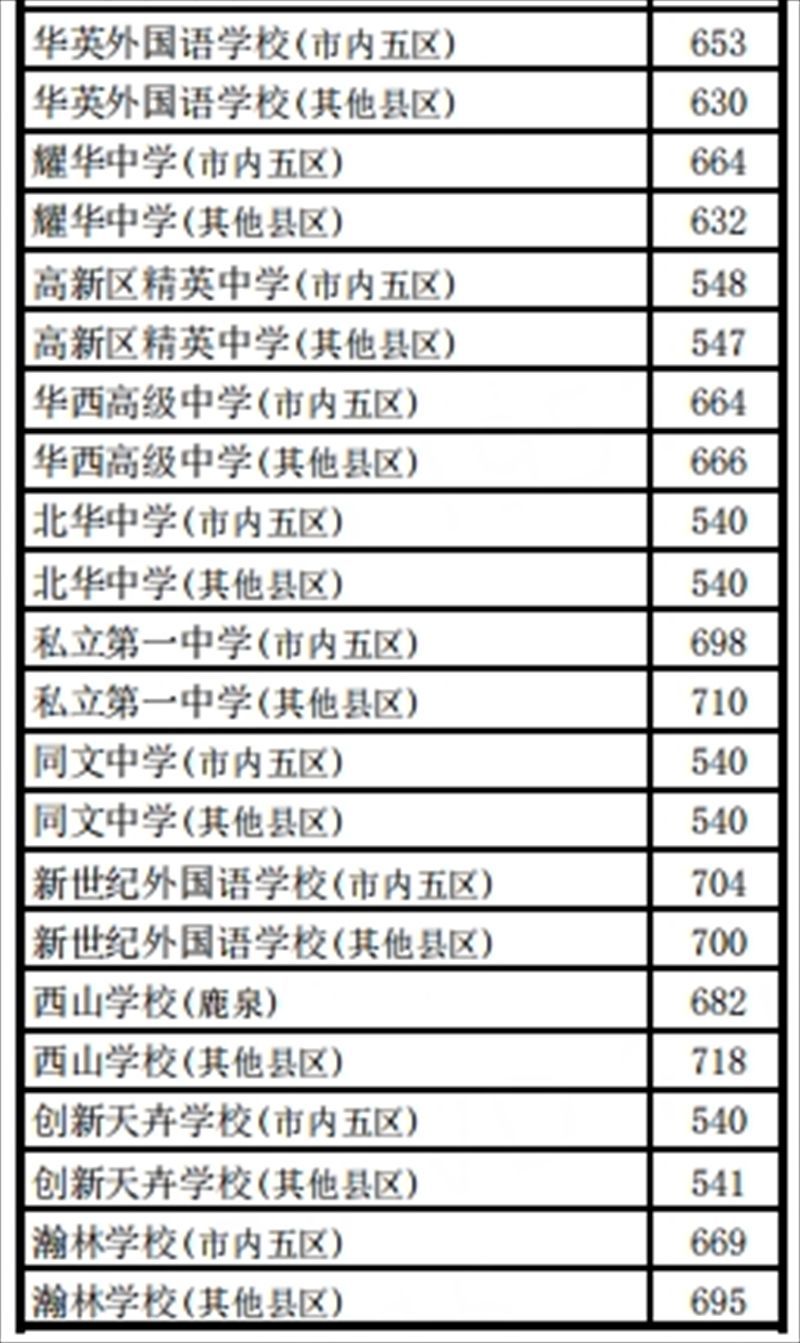 | 华英外国语学校(市内五区) | 653 |
|---|---|
| 华英外国语学校(其他县区) | 630 |
| 耀华中学(市内五区) | 664 |
| 耀华中学(其他县区) | 632 |
| 高新区精英中学(市内五区) | 548 |
| 高新区精英中学(其他县区) | 547 |
| 华西高级中学(市内五区) | 664 |
| 华西高级中学(其他县区) | 666 |
| 北华中学(市内五区) | 540 |
| 北华中学(其他县区) | 540 |
| 私立第一中学(市内五区) | 698 |
| 私立第一中学(其他县区) | 710 |
| 同文中学(市内五区) | 540 |
| 同文中学(其他县区) | 540 |
| 新世纪外国语学校(市内五区) | 704 |
| 新世纪外国语学校(其他县区) | 700 |
| 西山学校(鹿泉) | 682 |
| 西山学校(其他县区) | 718 |
| 创新天卉学校(市内五区) | 540 |
| 创新天卉学校(其他县区) | 541 |
| 瀚林学校(市内五区) | 669 |
| 瀚林学校(其他县区) | 695 |